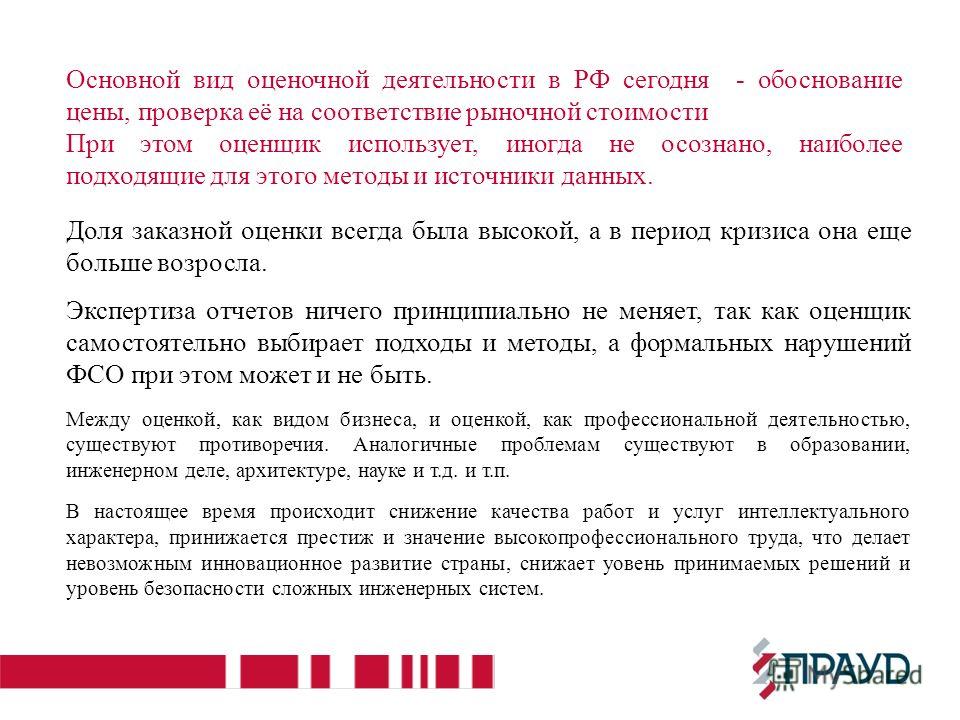 Основной вид оценочной деятельности в РФ сегодня - обоснование цены, проверка её на соответствие рыночной стоимости
При этом оценщик использует, иногда не осознано, наиболее подходящие для этого методы и источники данных.

Доля заказной оценки всегда была высокой, а в период кризиса она еще больше возросла.

Экспертиза отчетов ничего принципиально не меняет, так как оценщик самостоятельно выбирает подходы и методы, а формальных нарушений ФСО при этом может и не быть.

Между оценкой, как видом бизнеса, и оценкой, как профессиональной деятельностью, существуют противоречия. Аналогичные проблемам существуют в образовании, инженерном деле, архитектуре, науке и т.д. и т.п.

В настоящее время происходит снижение качества работ и услуг интеллектуального характера, принижается престиж и значение высокопрофессионального труда, что делает невозможным инновационное развитие страны, снижает уовень принимаемых решений и уровень безопасности сложных инженерных систем.

ПРАУД
MyShared